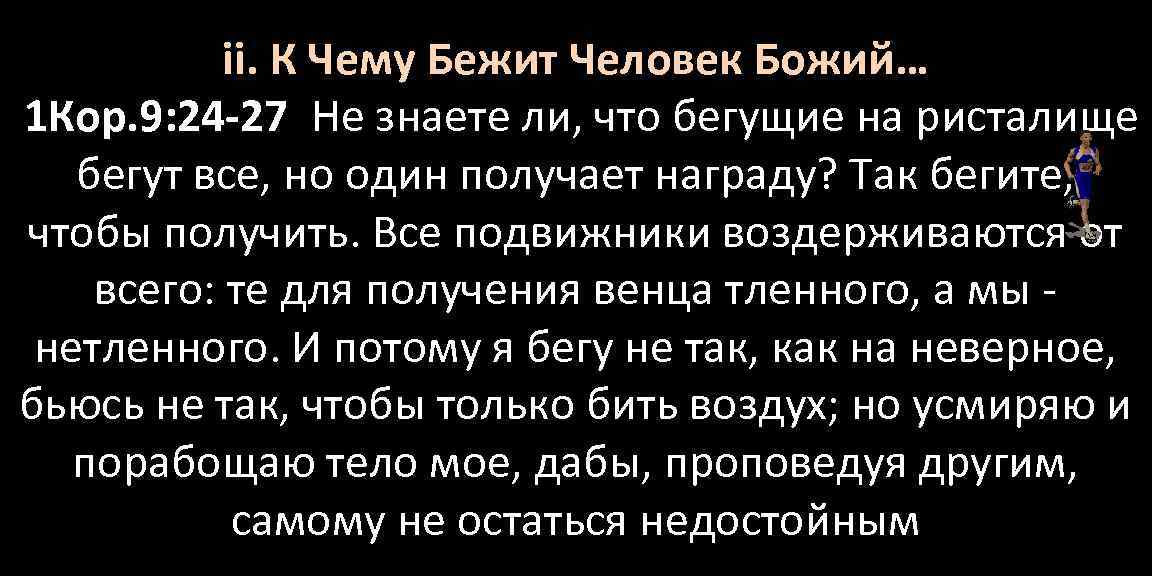 ii. К Чему Бежит Человек Божий…

1Кор.9:24-27 Не знаете ли, что бегущие на ристалище бегут все, но один получает награду? Так бегите, чтобы получить. Все подвижники воздерживаются от всего: те для получения венца тленного, а мы - нетленного. И потому я бегу не так, как на неверное, бьюсь не так, чтобы только бить воздух; но усмиряю и порабощаю тело мое, дабы, проповедуя другим, самому не остаться недостойным